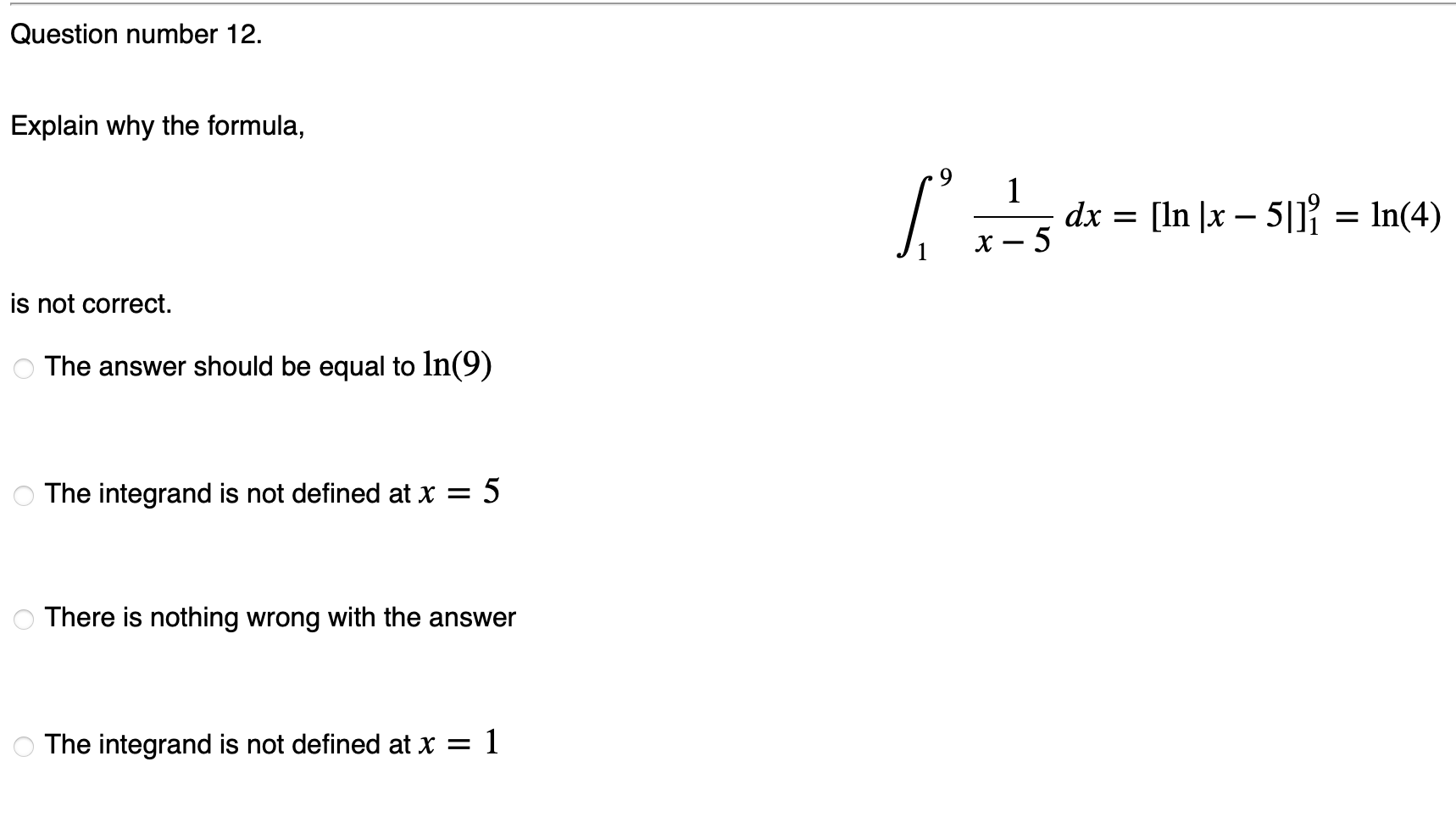 Question number 12.

Explain why the formula,

$\int_1^9 \frac{1}{x-5}\,dx = [\ln|x-5|]_1^9 = \ln(4)$

is not correct.

The answer should be equal to $\ln(9)$

The integrand is not defined at $x = 5$

There is nothing wrong with the answer

The integrand is not defined at $x = 1$